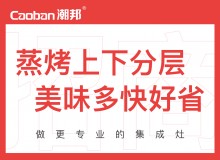 Caoban 潮邦®

蒸烤上下分层
美味多快好省

做更专业的集成灶